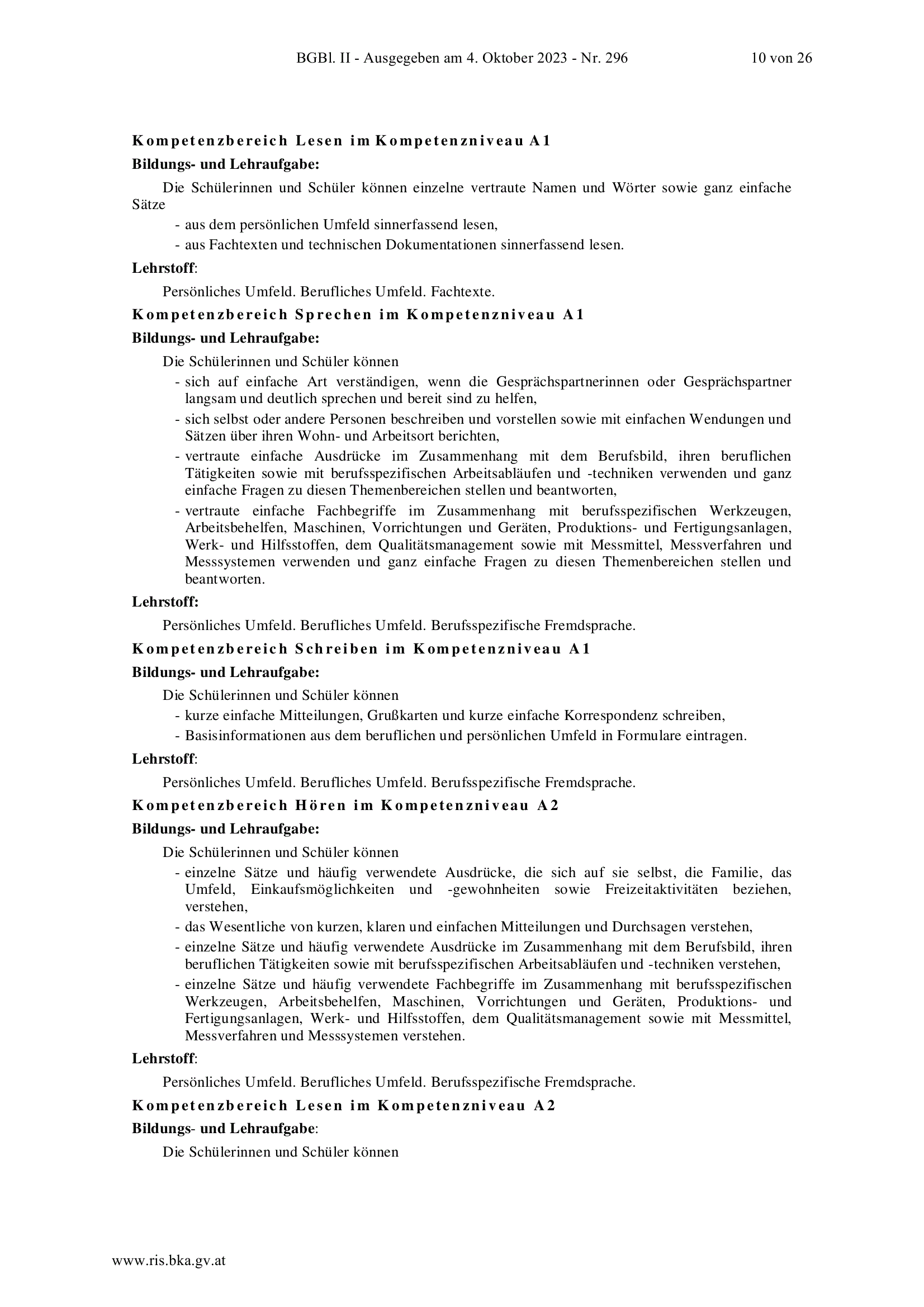 BGBl. II - Ausgegeben am 4. Oktober 2023 - Nr. 296 10 von 26

Kompetenzbereich Lesen im Kompetenzniveau A1

Bildungs- und Lehraufgabe:

Die Schülerinnen und Schüler können einzelne vertraute Namen und Wörter sowie ganz einfache Sätze

- aus dem persönlichen Umfeld sinnerfassend lesen,
- aus Fachtexten und technischen Dokumentationen sinnerfassend lesen.

Lehrstoff:

Persönliches Umfeld. Berufliches Umfeld. Fachtexte.

Kompetenzbereich Sprechen im Kompetenzniveau A1

Bildungs- und Lehraufgabe:

Die Schülerinnen und Schüler können

- sich auf einfache Art verständigen, wenn die Gesprächspartnerinnen oder Gesprächspartner langsam und deutlich sprechen und bereit sind zu helfen,
- sich selbst oder andere Personen beschreiben und vorstellen sowie mit einfachen Wendungen und Sätzen über ihren Wohn- und Arbeitsort berichten,
- vertraute einfache Ausdrücke im Zusammenhang mit dem Berufsbild, ihren beruflichen Tätigkeiten sowie mit berufsspezifischen Arbeitsabläufen und -techniken verwenden und ganz einfache Fragen zu diesen Themenbereichen stellen und beantworten,
- vertraute einfache Fachbegriffe im Zusammenhang mit berufsspezifischen Werkzeugen, Arbeitsbehelfen, Maschinen, Vorrichtungen und Geräten, Produktions- und Fertigungsanlagen, Werk- und Hilfsstoffen, dem Qualitätsmanagement sowie mit Messmittel, Messverfahren und Messsystemen verwenden und ganz einfache Fragen zu diesen Themenbereichen stellen und beantworten.

Lehrstoff:

Persönliches Umfeld. Berufliches Umfeld. Berufsspezifische Fremdsprache.

Kompetenzbereich Schreiben im Kompetenzniveau A1

Bildungs- und Lehraufgabe:

Die Schülerinnen und Schüler können

- kurze einfache Mitteilungen, Grußkarten und kurze einfache Korrespondenz schreiben,
- Basisinformationen aus dem beruflichen und persönlichen Umfeld in Formulare eintragen.

Lehrstoff:

Persönliches Umfeld. Berufliches Umfeld. Berufsspezifische Fremdsprache.

Kompetenzbereich Hören im Kompetenzniveau A2

Bildungs- und Lehraufgabe:

Die Schülerinnen und Schüler können

- einzelne Sätze und häufig verwendete Ausdrücke, die sich auf sie selbst, die Familie, das Umfeld, Einkaufsmöglichkeiten und -gewohnheiten sowie Freizeitaktivitäten beziehen, verstehen,
- das Wesentliche von kurzen, klaren und einfachen Mitteilungen und Durchsagen verstehen,
- einzelne Sätze und häufig verwendete Ausdrücke im Zusammenhang mit dem Berufsbild, ihren beruflichen Tätigkeiten sowie mit berufsspezifischen Arbeitsabläufen und -techniken verstehen,
- einzelne Sätze und häufig verwendete Fachbegriffe im Zusammenhang mit berufsspezifischen Werkzeugen, Arbeitsbehelfen, Maschinen, Vorrichtungen und Geräten, Produktions- und Fertigungsanlagen, Werk- und Hilfsstoffen, dem Qualitätsmanagement sowie mit Messmittel, Messverfahren und Messsystemen verstehen.

Lehrstoff:

Persönliches Umfeld. Berufliches Umfeld. Berufsspezifische Fremdsprache.

Kompetenzbereich Lesen im Kompetenzniveau A2

Bildungs- und Lehraufgabe:

Die Schülerinnen und Schüler können

www.ris.bka.gv.at